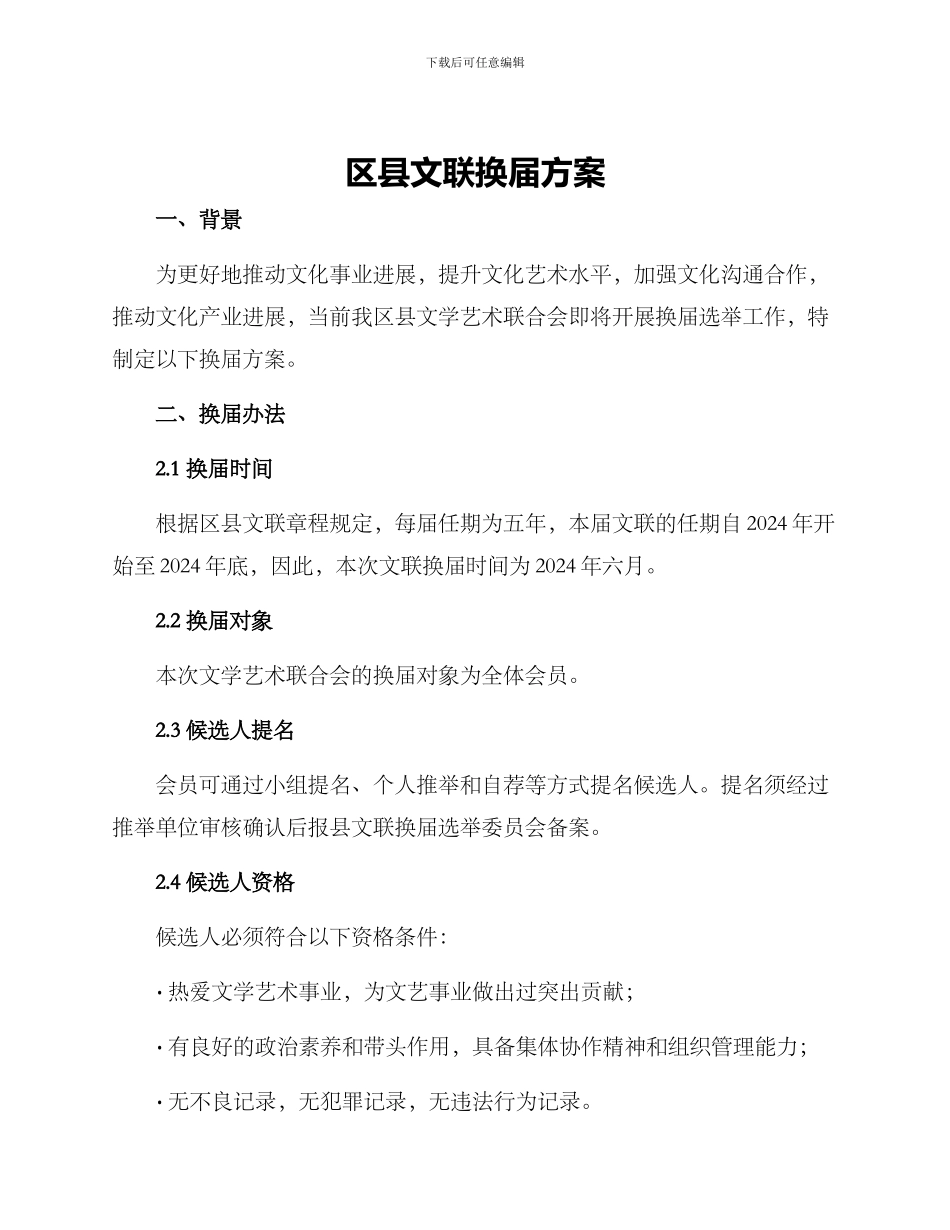 下载后可任意编辑

区县文联换届方案

一、背景

为更好地推动文化事业进展，提升文化艺术水平，加强文化沟通合作，推动文化产业进展，当前我区县文学艺术联合会即将开展换届选举工作，特制定以下换届方案。

二、换届办法

2.1 换届时间

根据区县文联章程规定，每届任期为五年，本届文联的任期自 2024 年开始至 2024 年底，因此，本次文联换届时间为 2024 年六月。

2.2 换届对象

本次文学艺术联合会的换届对象为全体会员。

2.3 候选人提名

会员可通过小组提名、个人推举和自荐等方式提名候选人。提名须经过推举单位审核确认后报县文联换届选举委员会备案。

2.4 候选人资格

候选人必须符合以下资格条件：

· 热爱文学艺术事业，为文艺事业做出过突出贡献；

· 有良好的政治素养和带头作用，具备集体协作精神和组织管理能力；

· 无不良记录，无犯罪记录，无违法行为记录。